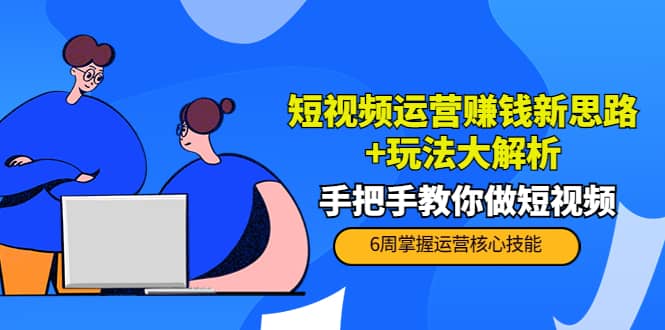 短视频运营赚钱新思路
+玩法大解析

手把手教你做短视频

6周掌握运营核心技能